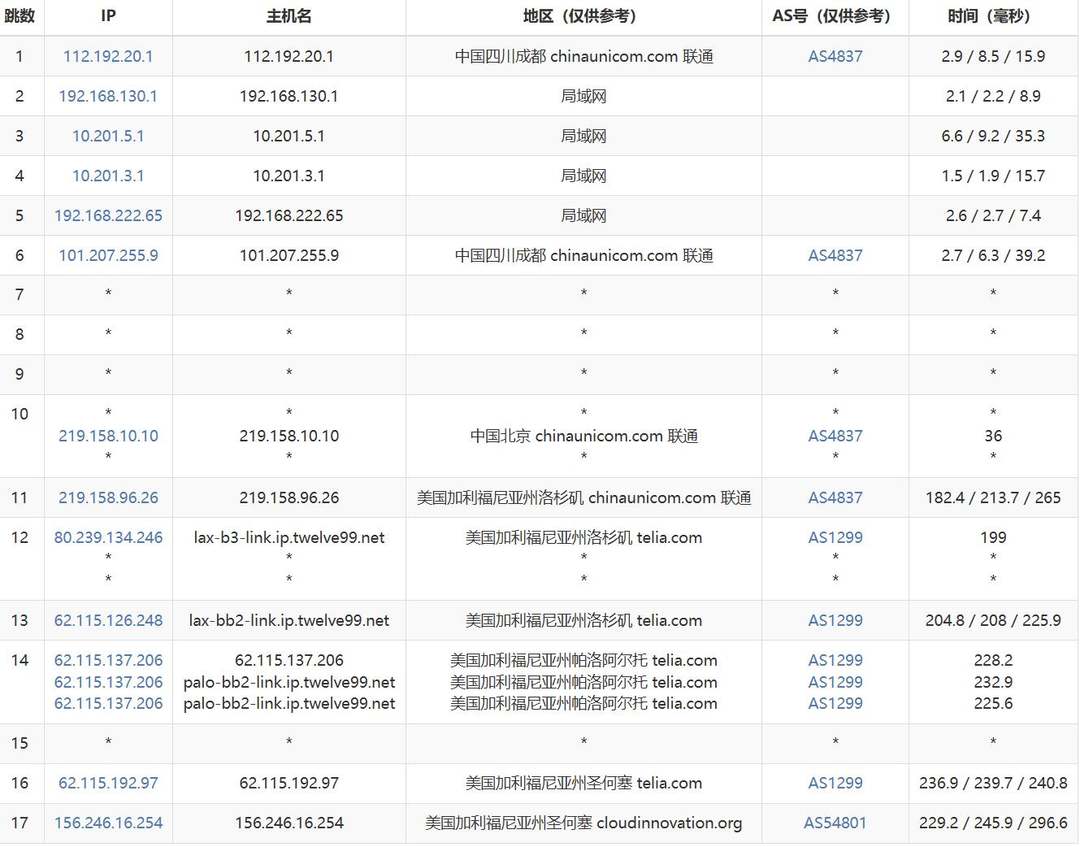 | 跳数 | IP | 主机名 | 地区（仅供参考） | AS号（仅供参考） | 时间（毫秒） |
|---|---|---|---|---|---|
| 1 | 112.192.20.1 | 112.192.20.1 | 中国四川成都 chinaunicom.com 联通 | AS4837 | 2.9 / 8.5 / 15.9 |
| 2 | 192.168.130.1 | 192.168.130.1 | 局域网 | | 2.1 / 2.2 / 8.9 |
| 3 | 10.201.5.1 | 10.201.5.1 | 局域网 | | 6.6 / 9.2 / 35.3 |
| 4 | 10.201.3.1 | 10.201.3.1 | 局域网 | | 1.5 / 1.9 / 15.7 |
| 5 | 192.168.222.65 | 192.168.222.65 | 局域网 | | 2.6 / 2.7 / 7.4 |
| 6 | 101.207.255.9 | 101.207.255.9 | 中国四川成都 chinaunicom.com 联通 | AS4837 | 2.7 / 6.3 / 39.2 |
| 7 | * | * | * | * | * |
| 8 | * | * | * | * | * |
| 9 | * | * | * | * | * |
| 10 | * 219.158.10.10 * | * 219.158.10.10 * | * 中国北京 chinaunicom.com 联通 * | * AS4837 * | * 36 * |
| 11 | 219.158.96.26 | 219.158.96.26 | 美国加利福尼亚州洛杉矶 chinaunicom.com 联通 | AS4837 | 182.4 / 213.7 / 265 |
| 12 | 80.239.134.246 * * | lax-b3-link.ip.twelve99.net * * | 美国加利福尼亚州洛杉矶 telia.com * * | AS1299 * * | 199 * * |
| 13 | 62.115.126.248 | lax-bb2-link.ip.twelve99.net | 美国加利福尼亚州洛杉矶 telia.com | AS1299 | 204.8 / 208 / 225.9 |
| 14 | 62.115.137.206 62.115.137.206 62.115.137.206 | 62.115.137.206 palo-bb2-link.ip.twelve99.net palo-bb2-link.ip.twelve99.net | 美国加利福尼亚州帕洛阿尔托 telia.com 美国加利福尼亚州帕洛阿尔托 telia.com 美国加利福尼亚州帕洛阿尔托 telia.com | AS1299 AS1299 AS1299 | 228.2 232.9 225.6 |
| 15 | * | * | * | * | * |
| 16 | 62.115.192.97 | 62.115.192.97 | 美国加利福尼亚州圣何塞 telia.com | AS1299 | 236.9 / 239.7 / 240.8 |
| 17 | 156.246.16.254 | 156.246.16.254 | 美国加利福尼亚州圣何塞 cloudinnovation.org | AS54801 | 229.2 / 245.9 / 296.6 |